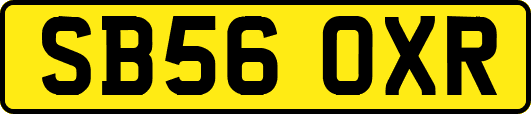 SB56 OXR